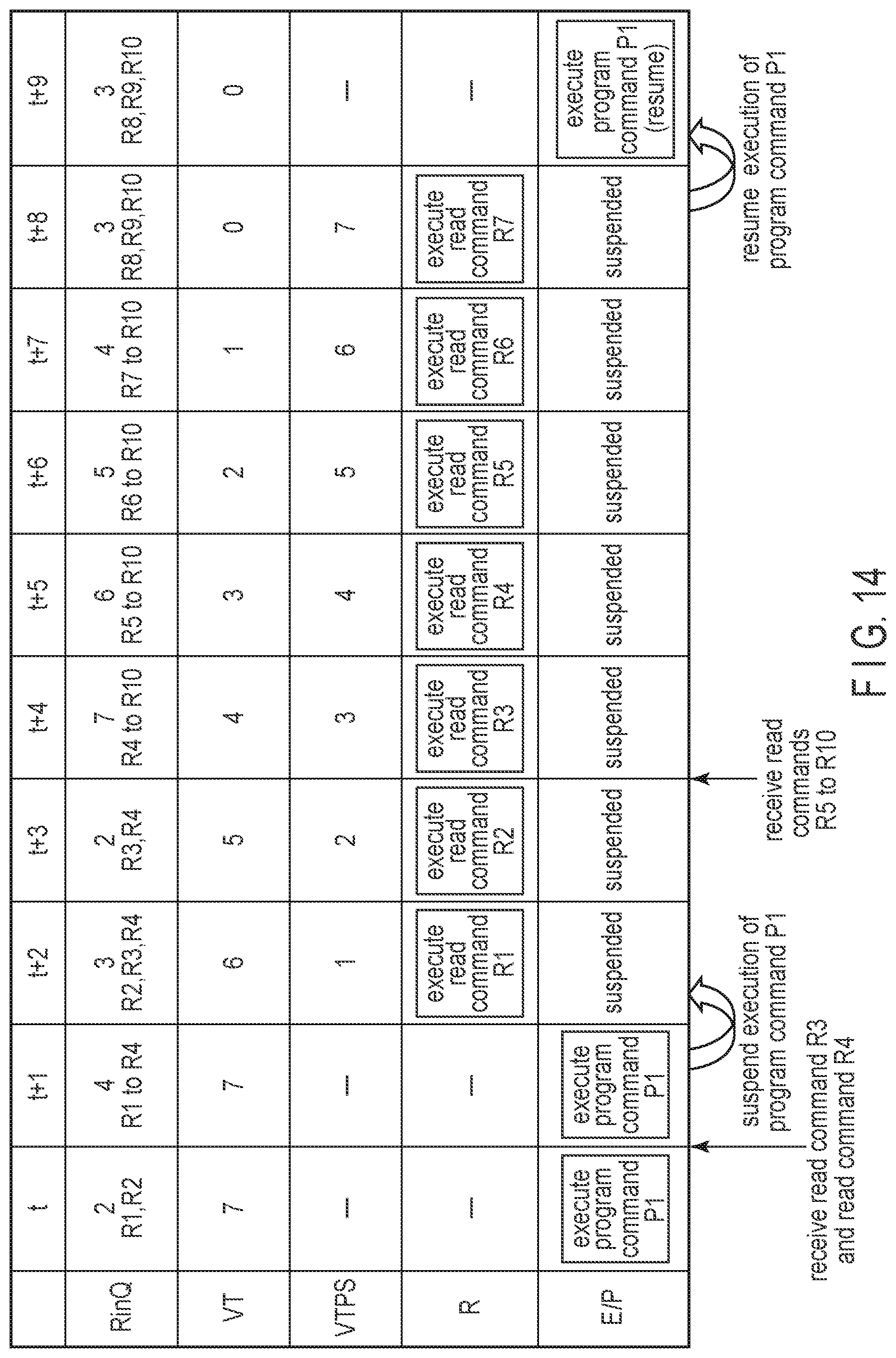 | | t | t+1 | t+2 | t+3 | t+4 | t+5 | t+6 | t+7 | t+8 | t+9 |
|---|---|---|---|---|---|---|---|---|---|---|
| RinQ | 2 R1,R2 | 4 R1 to R4 | 3 R2,R3,R4 | 2 R3,R4 | 7 R4 to R10 | 6 R5 to R10 | 5 R6 to R10 | 4 R7 to R10 | 3 R8,R9,R10 | 3 R8,R9,R10 |
| VT | 7 | 7 | 6 | 5 | 4 | 3 | 2 | 1 | 0 | 0 |
| VTPS | — | — | 1 | 2 | 3 | 4 | 5 | 6 | 7 | — |
| R | — | — | execute read command R1 | execute read command R2 | execute read command R3 | execute read command R4 | execute read command R5 | execute read command R6 | execute read command R7 | — |
| E/P | execute program command P1 | execute program command P1 | suspended | suspended | suspended | suspended | suspended | suspended | suspended | execute program command P1 (resume) |

receive read command R3 and read command R4

suspend execution of program command P1

receive read commands R5 to R10

resume execution of program command P1

F I G. 14